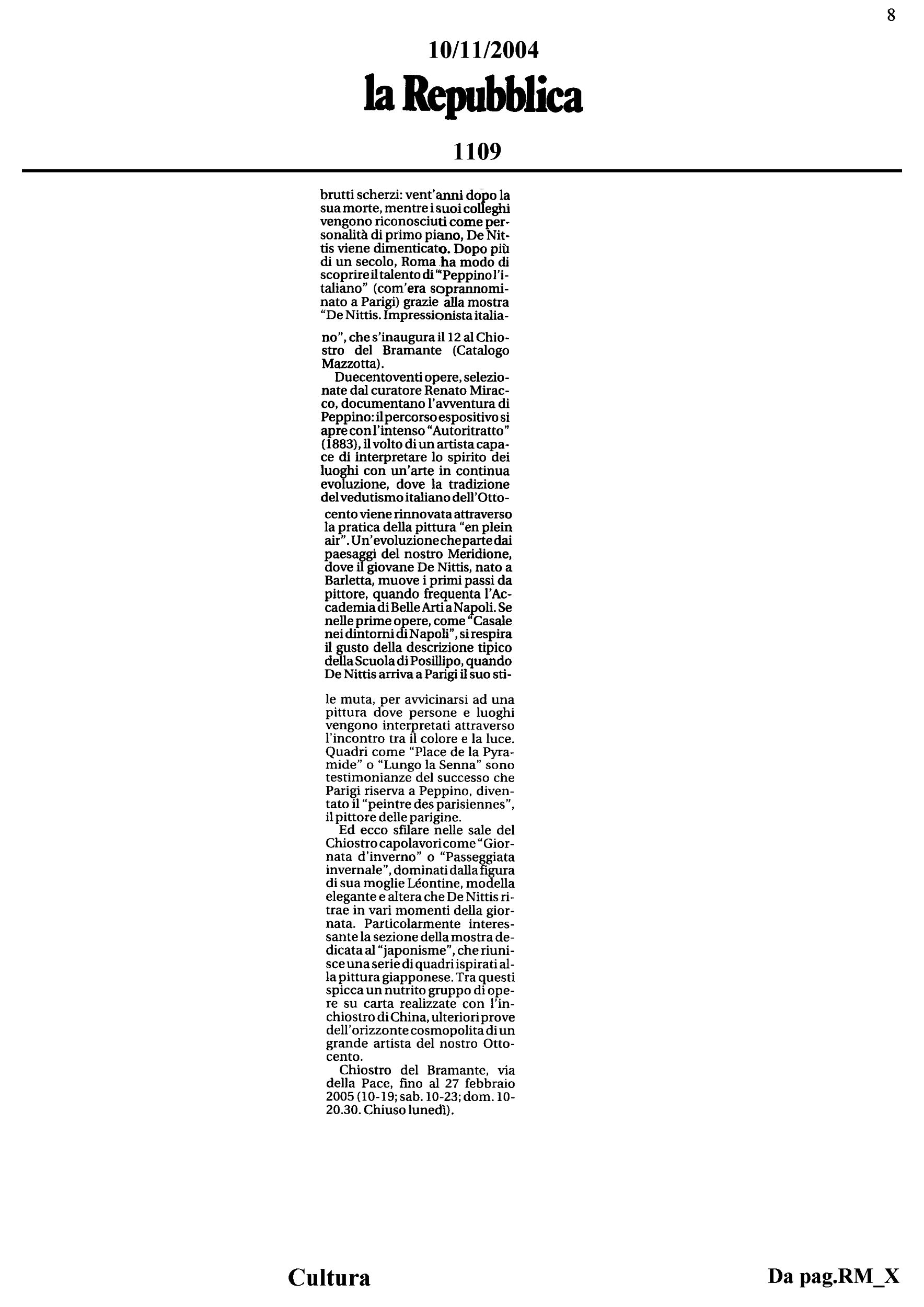 8

10/11/2004

la Repubblica

1109

brutti scherzi: vent'anni dopo la sua morte, mentre i suoi colleghi vengono riconosciuti come personalità di primo piano, De Nittis viene dimenticato. Dopo più di un secolo, Roma ha modo di scoprire il talento di "Peppino l'italiano" (com'era soprannominato a Parigi) grazie alla mostra "De Nittis. Impressionista italiano", che s'inaugura il 12 al Chiostro del Bramante (Catalogo Mazzotta).

Duecentoventi opere, selezionate dal curatore Renato Miracco, documentano l'avventura di Peppino: il percorso espositivo si apre con l'intenso "Autoritratto" (1883), il volto di un artista capace di interpretare lo spirito dei luoghi con un'arte in continua evoluzione, dove la tradizione del vedutismo italiano dell'Ottocento viene rinnovata attraverso la pratica della pittura "en plein air". Un'evoluzione che parte dai paesaggi del nostro Meridione, dove il giovane De Nittis, nato a Barletta, muove i primi passi da pittore, quando frequenta l'Accademia di Belle Arti a Napoli. Se nelle prime opere, come "Casale nei dintorni di Napoli", si respira il gusto della descrizione tipico della Scuola di Posillipo, quando De Nittis arriva a Parigi il suo stile muta, per avvicinarsi ad una pittura dove persone e luoghi vengono interpretati attraverso l'incontro tra il colore e la luce. Quadri come "Place de la Pyramide" o "Lungo la Senna" sono testimonianze del successo che Parigi riserva a Peppino, diventato il "peintre des parisiennes", il pittore delle parigine.

Ed ecco sfilare nelle sale del Chiostro capolavori come "Giornata d'inverno" o "Passeggiata invernale", dominati dalla figura di sua moglie Léontine, modella elegante e altera che De Nittis ritrae in vari momenti della giornata. Particolarmente interessante la sezione della mostra dedicata al "japonisme", che riunisce una serie di quadri ispirati alla pittura giapponese. Tra questi spicca un nutrito gruppo di opere su carta realizzate con l'inchiostro di China, ulteriori prove dell'orizzonte cosmopolita di un grande artista del nostro Ottocento.

Chiostro del Bramante, via della Pace, fino al 27 febbraio 2005 (10-19; sab. 10-23; dom. 10-20.30. Chiuso lunedì).

Cultura

Da pag.RM_X